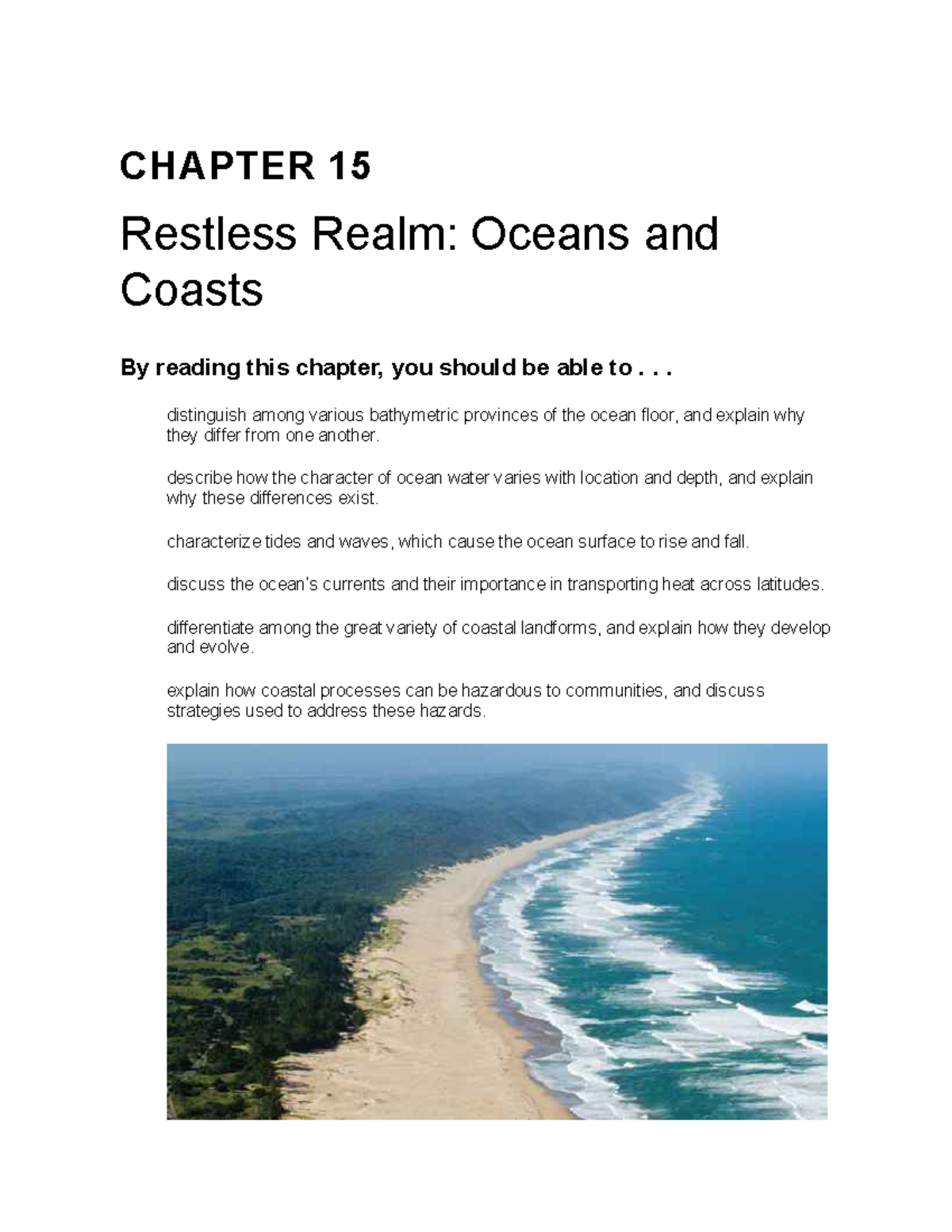 CHAPTER 15

Restless Realm: Oceans and Coasts

By reading this chapter, you should be able to . . .

distinguish among various bathymetric provinces of the ocean floor, and explain why they differ from one another.

describe how the character of ocean water varies with location and depth, and explain why these differences exist.

characterize tides and waves, which cause the ocean surface to rise and fall.

discuss the ocean's currents and their importance in transporting heat across latitudes.

differentiate among the great variety of coastal landforms, and explain how they develop and evolve.

explain how coastal processes can be hazardous to communities, and discuss strategies used to address these hazards.